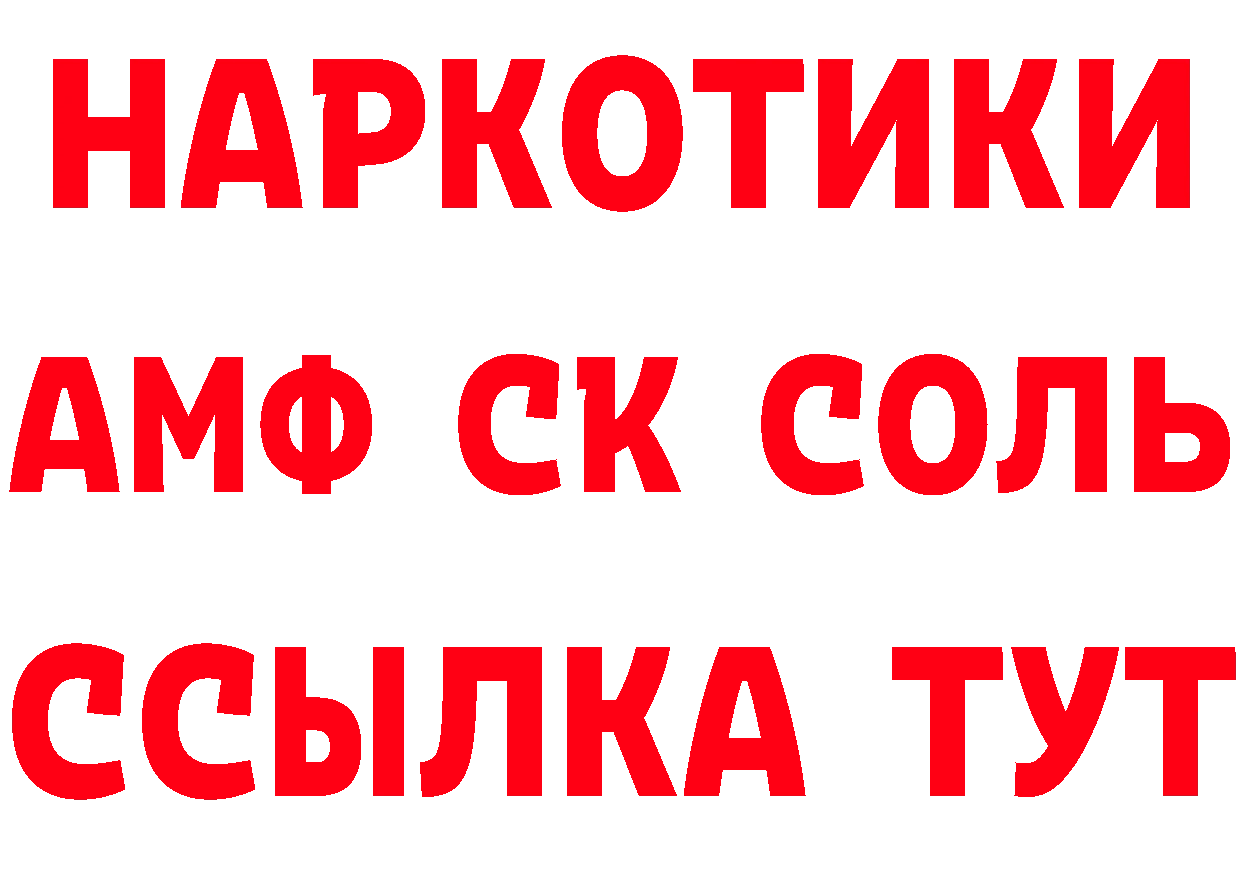 НАРКОТИКИ

АМФ СК СОЛЬ

ССЫЛКА ТУТ